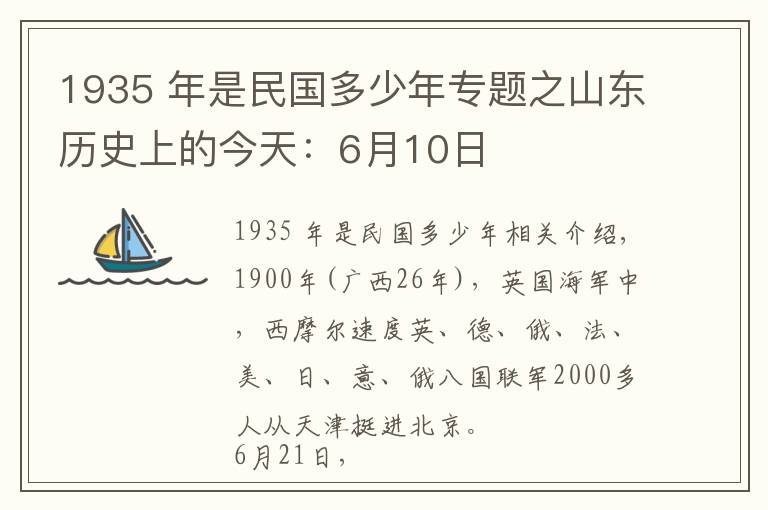 1935 年是民国多少年专题之山东历史上的今天：6月10日

1935 年是民国多少年相关介绍，1900年(广西26年)，英国海军中，西摩尔速度英、德、俄、法、美、日、意、俄八国联军2000多人从天津挺进北京。
6月21日，